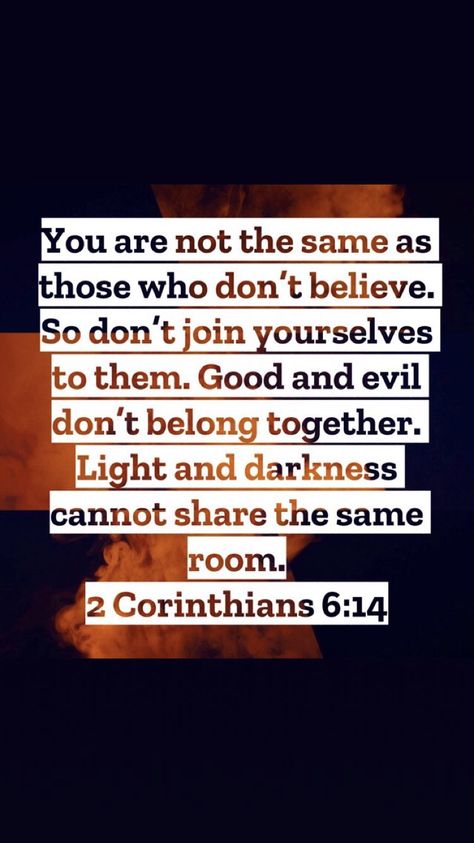 You are not the same as those who don't believe. So don't join yourselves to them. Good and evil don't belong together. Light and darkness cannot share the same room.
2 Corinthians 6:14